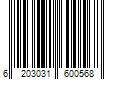 6 203031 600568